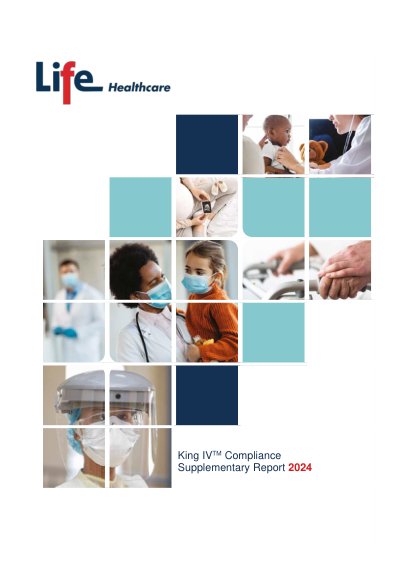 Life Healthcare

King IV™ Compliance
Supplementary Report 2024